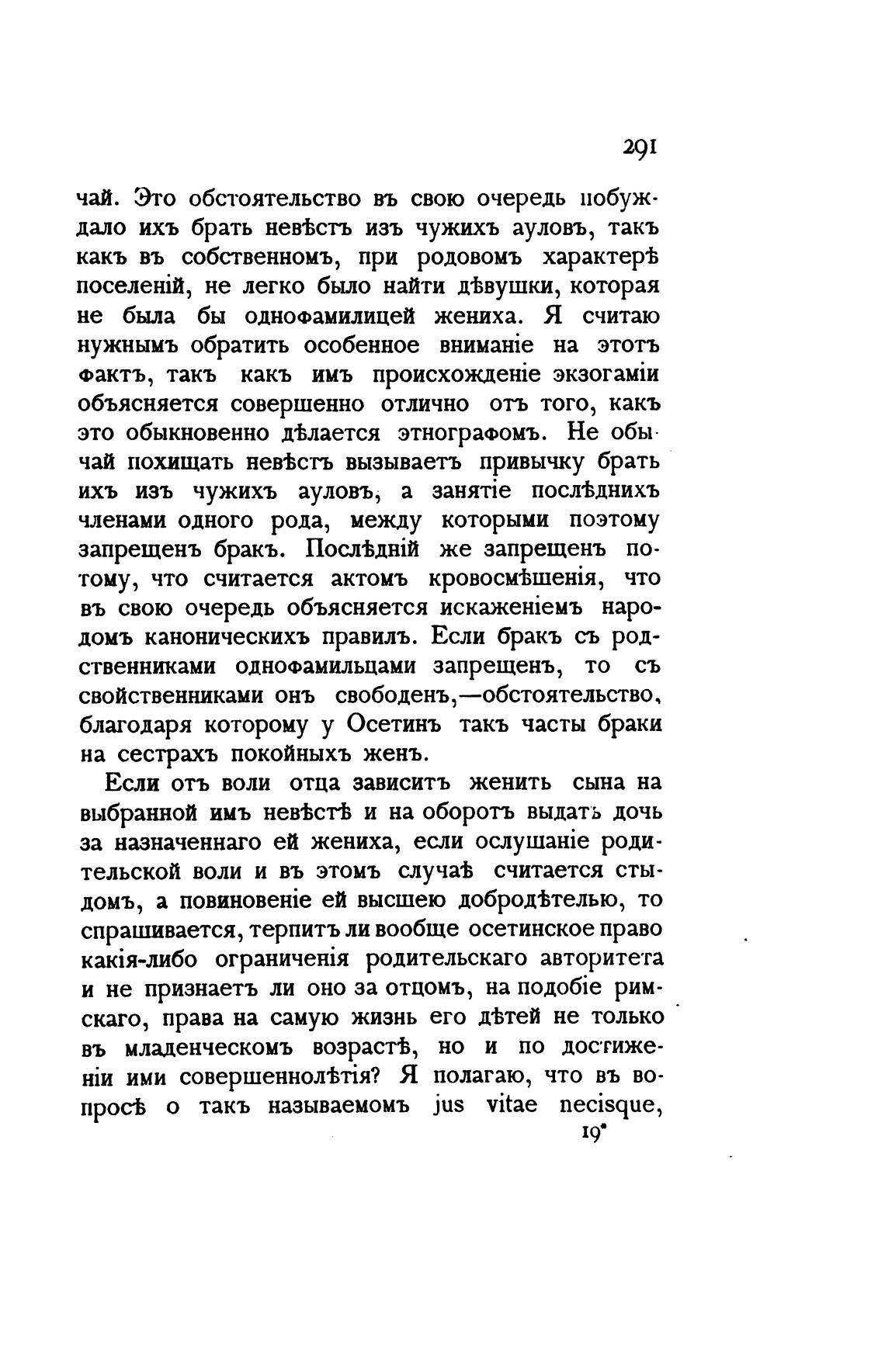 291

чай. Это обстоятельство въ свою очередь побуждало ихъ брать невѣстъ изъ чужихъ ауловъ, такъ какъ въ собственномъ, при родовомъ характерѣ поселеній, не легко было найти дѣвушки, которая не была бы однофамилицей жениха. Я считаю нужнымъ обратить особенное вниманіе на этотъ фактъ, такъ какъ имъ происхожденіе экзогаміи объясняется совершенно отлично отъ того, какъ это обыкновенно дѣлается этнографомъ. Не обычай похищать невѣстъ вызываетъ привычку брать ихъ изъ чужихъ ауловъ, а занятіе послѣднихъ членами одного рода, между которыми поэтому запрещенъ бракъ. Послѣдній же запрещенъ потому, что считается актомъ кровосмѣшенія, что въ свою очередь объясняется искаженіемъ народомъ каноническихъ правилъ. Если бракъ съ родственниками однофамильцами запрещенъ, то съ свойственниками онъ свободенъ,—обстоятельство, благодаря которому у Осетинъ такъ часты браки на сестрахъ покойныхъ женъ.

Если отъ воли отца зависитъ женить сына на выбранной имъ невѣстѣ и на оборотъ выдать дочь за назначеннаго ей жениха, если ослушаніе родительской воли и въ этомъ случаѣ считается стыдомъ, а повиновеніе ей высшею добродѣтелью, то спрашивается, терпитъ ли вообще осетинское право какія-либо ограниченія родительскаго авторитета и не признаетъ ли оно за отцомъ, на подобіе римскаго, права на самую жизнь его дѣтей не только въ младенческомъ возрастѣ, но и по достиженіи ими совершеннолѣтія? Я полагаю, что въ вопросѣ о такъ называемомъ jus vitae necisque,

19*